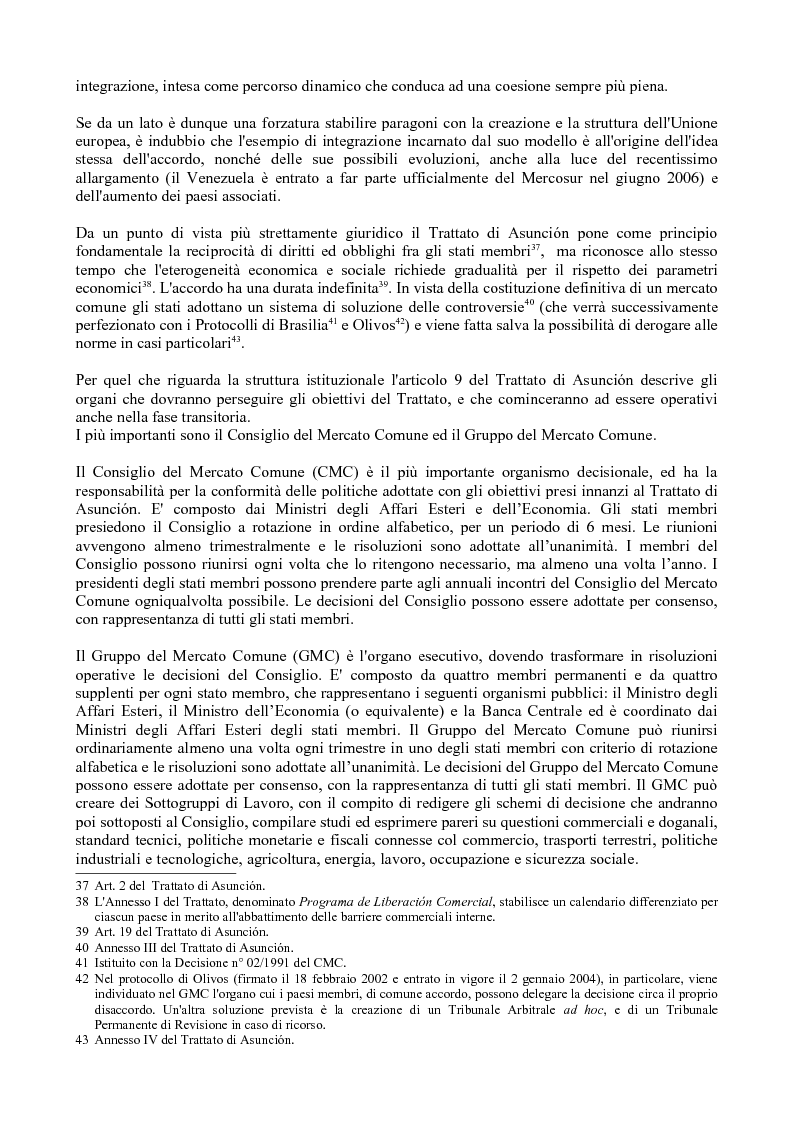 integrazione, intesa come percorso dinamico che conduca ad una coesione sempre più piena.

Se da un lato è dunque una forzatura stabilire paragoni con la creazione e la struttura dell'Unione europea, è indubbio che l'esempio di integrazione incarnato dal suo modello è all'origine dell'idea stessa dell'accordo, nonché delle sue possibili evoluzioni, anche alla luce del recentissimo allargamento (il Venezuela è entrato a far parte ufficialmente del Mercosur nel giugno 2006) e dell'aumento dei paesi associati.

Da un punto di vista più strettamente giuridico il Trattato di Asunción pone come principio fondamentale la reciprocità di diritti ed obblighi fra gli stati membri$^{37}$, ma riconosce allo stesso tempo che l'eterogeneità economica e sociale richiede gradualità per il rispetto dei parametri economici$^{38}$. L'accordo ha una durata indefinita$^{39}$. In vista della costituzione definitiva di un mercato comune gli stati adottano un sistema di soluzione delle controversie$^{40}$ (che verrà successivamente perfezionato con i Protocolli di Brasilia$^{41}$ e Olivos$^{42}$) e viene fatta salva la possibilità di derogare alle norme in casi particolari$^{43}$.

Per quel che riguarda la struttura istituzionale l'articolo 9 del Trattato di Asunción descrive gli organi che dovranno perseguire gli obiettivi del Trattato, e che cominceranno ad essere operativi anche nella fase transitoria.
I più importanti sono il Consiglio del Mercato Comune ed il Gruppo del Mercato Comune.

Il Consiglio del Mercato Comune (CMC) è il più importante organismo decisionale, ed ha la responsabilità per la conformità delle politiche adottate con gli obiettivi presi innanzi al Trattato di Asunción. E' composto dai Ministri degli Affari Esteri e dell'Economia. Gli stati membri presiedono il Consiglio a rotazione in ordine alfabetico, per un periodo di 6 mesi. Le riunioni avvengono almeno trimestralmente e le risoluzioni sono adottate all'unanimità. I membri del Consiglio possono riunirsi ogni volta che lo ritengono necessario, ma almeno una volta l'anno. I presidenti degli stati membri possono prendere parte agli annuali incontri del Consiglio del Mercato Comune ogniqualvolta possibile. Le decisioni del Consiglio possono essere adottate per consenso, con rappresentanza di tutti gli stati membri.

Il Gruppo del Mercato Comune (GMC) è l'organo esecutivo, dovendo trasformare in risoluzioni operative le decisioni del Consiglio. E' composto da quattro membri permanenti e da quattro supplenti per ogni stato membro, che rappresentano i seguenti organismi pubblici: il Ministro degli Affari Esteri, il Ministro dell'Economia (o equivalente) e la Banca Centrale ed è coordinato dai Ministri degli Affari Esteri degli stati membri. Il Gruppo del Mercato Comune può riunirsi ordinariamente almeno una volta ogni trimestre in uno degli stati membri con criterio di rotazione alfabetica e le risoluzioni sono adottate all'unanimità. Le decisioni del Gruppo del Mercato Comune possono essere adottate per consenso, con la rappresentanza di tutti gli stati membri. Il GMC può creare dei Sottogruppi di Lavoro, con il compito di redigere gli schemi di decisione che andranno poi sottoposti al Consiglio, compilare studi ed esprimere pareri su questioni commerciali e doganali, standard tecnici, politiche monetarie e fiscali connesse col commercio, trasporti terrestri, politiche industriali e tecnologiche, agricoltura, energia, lavoro, occupazione e sicurezza sociale.

37 Art. 2 del Trattato di Asunción.
38 L'Annesso I del Trattato, denominato Programa de Liberación Comercial, stabilisce un calendario differenziato per ciascun paese in merito all'abbattimento delle barriere commerciali interne.
39 Art. 19 del Trattato di Asunción.
40 Annesso III del Trattato di Asunción.
41 Istituito con la Decisione n° 02/1991 del CMC.
42 Nel protocollo di Olivos (firmato il 18 febbraio 2002 e entrato in vigore il 2 gennaio 2004), in particolare, viene individuato nel GMC l'organo cui i paesi membri, di comune accordo, possono delegare la decisione circa il proprio disaccordo. Un'altra soluzione prevista è la creazione di un Tribunale Arbitrale ad hoc, e di un Tribunale Permanente di Revisione in caso di ricorso.
43 Annesso IV del Trattato di Asunción.